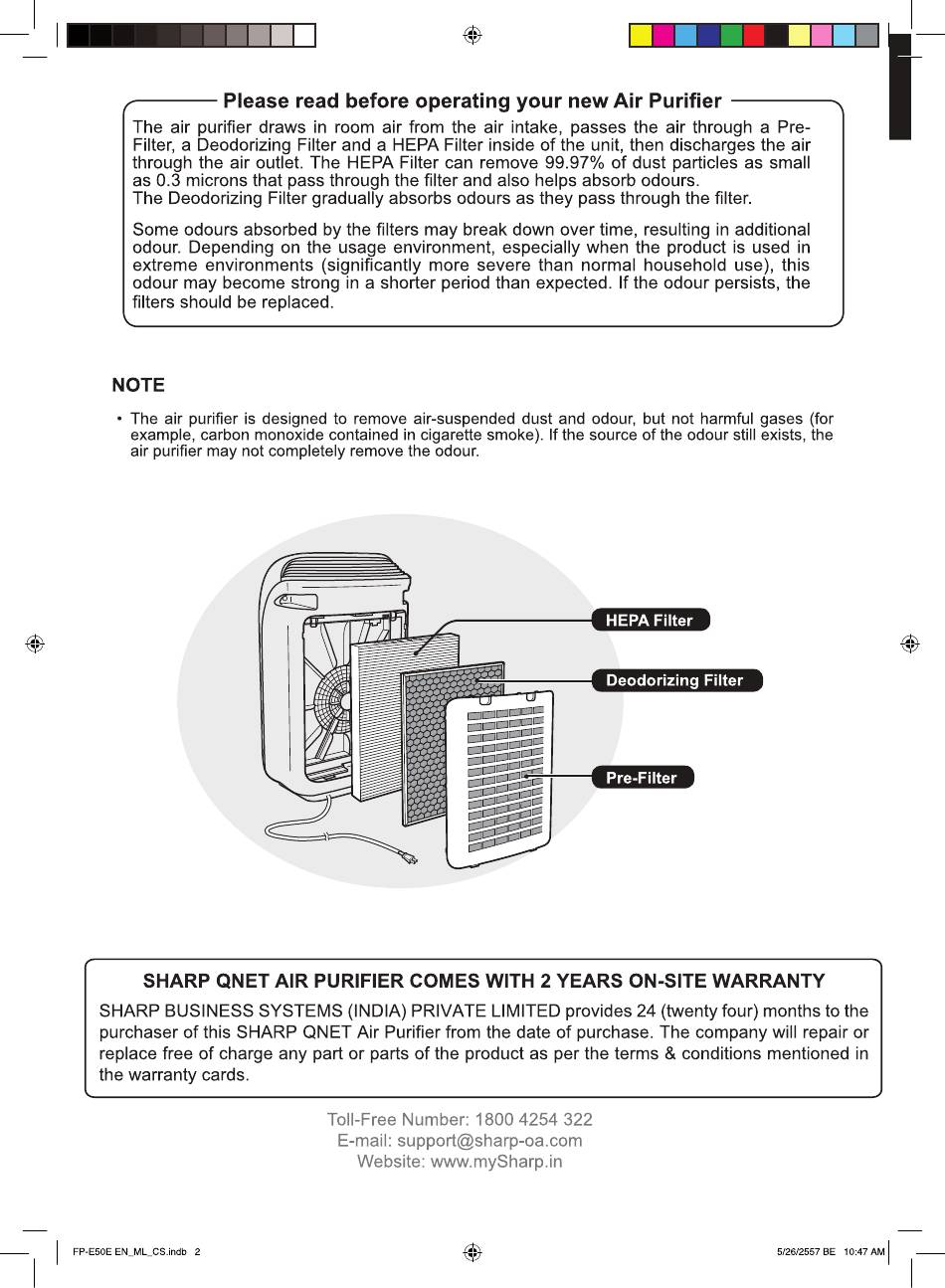 Please read before operating your new Air Purifier

The air purifier draws in room air from the air intake, passes the air through a Pre-Filter, a Deodorizing Filter and a HEPA Filter inside of the unit, then discharges the air through the air outlet. The HEPA Filter can remove 99.97% of dust particles as small as 0.3 microns that pass through the filter and also helps absorb odours.
The Deodorizing Filter gradually absorbs odours as they pass through the filter.

Some odours absorbed by the filters may break down over time, resulting in additional odour. Depending on the usage environment, especially when the product is used in extreme environments (significantly more severe than normal household use), this odour may become strong in a shorter period than expected. If the odour persists, the filters should be replaced.

NOTE

• The air purifier is designed to remove air-suspended dust and odour, but not harmful gases (for example, carbon monoxide contained in cigarette smoke). If the source of the odour still exists, the air purifier may not completely remove the odour.

HEPA Filter

Deodorizing Filter

Pre-Filter

SHARP QNET AIR PURIFIER COMES WITH 2 YEARS ON-SITE WARRANTY

SHARP BUSINESS SYSTEMS (INDIA) PRIVATE LIMITED provides 24 (twenty four) months to the purchaser of this SHARP QNET Air Purifier from the date of purchase. The company will repair or replace free of charge any part or parts of the product as per the terms & conditions mentioned in the warranty cards.

Toll-Free Number: 1800 4254 322
E-mail: support@sharp-oa.com
Website: www.mySharp.in

FP-E50E EN_ML_CS.indb 2

5/26/2557 BE 10:47 AM